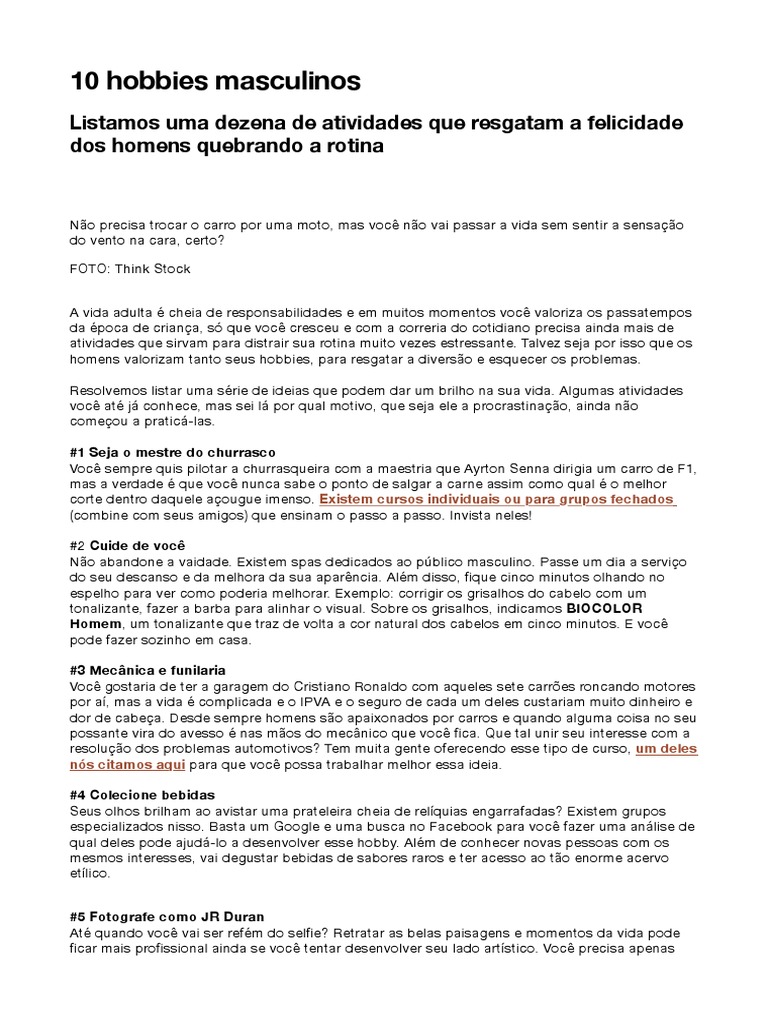 10 hobbies masculinos

Listamos uma dezena de atividades que resgatam a felicidade dos homens quebrando a rotina

Não precisa trocar o carro por uma moto, mas você não vai passar a vida sem sentir a sensação do vento na cara, certo?

FOTO: Think Stock

A vida adulta é cheia de responsabilidades e em muitos momentos você valoriza os passatempos da época de criança, só que você cresceu e com a correria do cotidiano precisa ainda mais de atividades que sirvam para distrair sua rotina muito vezes estressante. Talvez seja por isso que os homens valorizam tanto seus hobbies, para resgatar a diversão e esquecer os problemas.

Resolvemos listar uma série de ideias que podem dar um brilho na sua vida. Algumas atividades você até já conhece, mas sei lá por qual motivo, que seja ele a procrastinação, ainda não começou a praticá-las.

#1 Seja o mestre do churrasco
Você sempre quis pilotar a churrasqueira com a maestria que Ayrton Senna dirigia um carro de F1, mas a verdade é que você nunca sabe o ponto de salgar a carne assim como qual é o melhor corte dentro daquele açougue imenso. Existem cursos individuais ou para grupos fechados (combine com seus amigos) que ensinam o passo a passo. Invista neles!

#2 Cuide de você
Não abandone a vaidade. Existem spas dedicados ao público masculino. Passe um dia a serviço do seu descanso e da melhora da sua aparência. Além disso, fique cinco minutos olhando no espelho para ver como poderia melhorar. Exemplo: corrigir os grisalhos do cabelo com um tonalizante, fazer a barba para alinhar o visual. Sobre os grisalhos, indicamos BIOCOLOR Homem, um tonalizante que traz de volta a cor natural dos cabelos em cinco minutos. E você pode fazer sozinho em casa.

#3 Mecânica e funilaria
Você gostaria de ter a garagem do Cristiano Ronaldo com aqueles sete carrões roncando motores por aí, mas a vida é complicada e o IPVA e o seguro de cada um deles custariam muito dinheiro e dor de cabeça. Desde sempre homens são apaixonados por carros e quando alguma coisa no seu possante vira do avesso é nas mãos do mecânico que você fica. Que tal unir seu interesse com a resolução dos problemas automotivos? Tem muita gente oferecendo esse tipo de curso, um deles nós citamos aqui para que você possa trabalhar melhor essa ideia.

#4 Colecione bebidas
Seus olhos brilham ao avistar uma prateleira cheia de relíquias engarrafadas? Existem grupos especializados nisso. Basta um Google e uma busca no Facebook para você fazer uma análise de qual deles pode ajudá-lo a desenvolver esse hobby. Além de conhecer novas pessoas com os mesmos interesses, vai degustar bebidas de sabores raros e ter acesso ao tão enorme acervo etílico.

#5 Fotografe como JR Duran
Até quando você vai ser refém do selfie? Retratar as belas paisagens e momentos da vida pode ficar mais profissional ainda se você tentar desenvolver seu lado artístico. Você precisa apenas